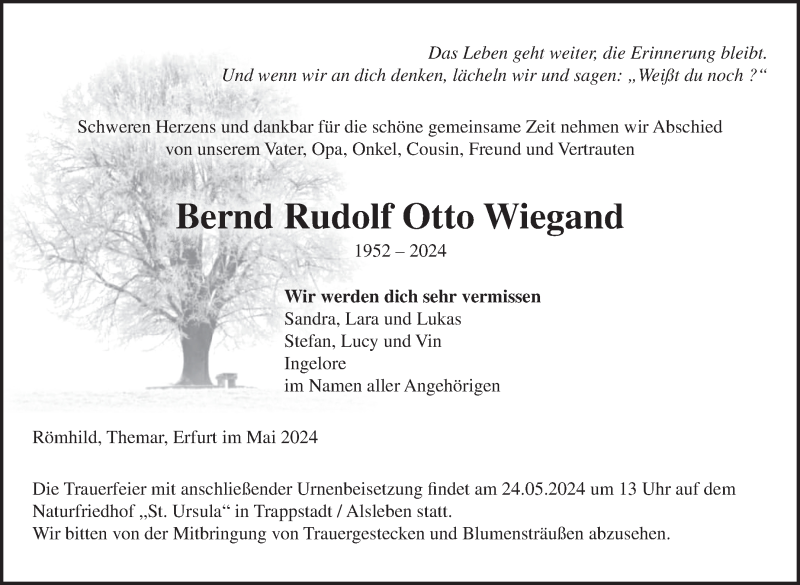 Das Leben geht weiter, die Erinnerung bleibt.
Und wenn wir an dich denken, lächeln wir und sagen: „Weißt du noch ?“

Schweren Herzens und dankbar für die schöne gemeinsame Zeit nehmen wir Abschied von unserem Vater, Opa, Onkel, Cousin, Freund und Vertrauten

Bernd Rudolf Otto Wiegand

1952 – 2024

Wir werden dich sehr vermissen
Sandra, Lara und Lukas
Stefan, Lucy und Vin
Ingelore
im Namen aller Angehörigen

Römhild, Themar, Erfurt im Mai 2024

Die Trauerfeier mit anschließender Urnenbeisetzung findet am 24.05.2024 um 13 Uhr auf dem Naturfriedhof „St. Ursula“ in Trappstadt / Alsleben statt.
Wir bitten von der Mitbringung von Trauergestecken und Blumensträußen abzusehen.